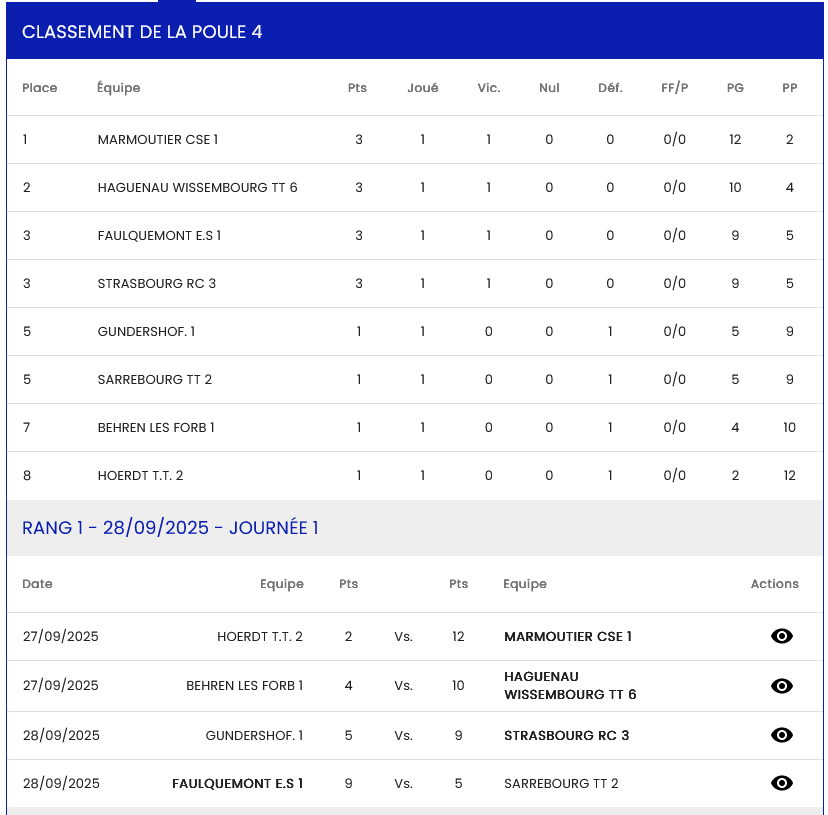 CLASSEMENT DE LA POULE 4

| Place | Équipe | Pts | Joué | Vic. | Nul | Déf. | FF/P | PG | PP |
|---|---|---|---|---|---|---|---|---|---|
| 1 | MARMOUTIER CSE 1 | 3 | 1 | 1 | 0 | 0 | 0/0 | 12 | 2 |
| 2 | HAGUENAU WISSEMBOURG TT 6 | 3 | 1 | 1 | 0 | 0 | 0/0 | 10 | 4 |
| 3 | FAULQUEMONT E.S 1 | 3 | 1 | 1 | 0 | 0 | 0/0 | 9 | 5 |
| 3 | STRASBOURG RC 3 | 3 | 1 | 1 | 0 | 0 | 0/0 | 9 | 5 |
| 5 | GUNDERSHOF. 1 | 1 | 1 | 0 | 0 | 1 | 0/0 | 5 | 9 |
| 5 | SARREBOURG TT 2 | 1 | 1 | 0 | 0 | 1 | 0/0 | 5 | 9 |
| 7 | BEHREN LES FORB 1 | 1 | 1 | 0 | 0 | 1 | 0/0 | 4 | 10 |
| 8 | HOERDT T.T. 2 | 1 | 1 | 0 | 0 | 1 | 0/0 | 2 | 12 |

RANG 1 - 28/09/2025 - JOURNÉE 1

| Date | Equipe | Pts | | Pts | Equipe | Actions |
|---|---|---|---|---|---|---|
| 27/09/2025 | HOERDT T.T. 2 | 2 | Vs. | 12 | MARMOUTIER CSE 1 | |
| 27/09/2025 | BEHREN LES FORB 1 | 4 | Vs. | 10 | HAGUENAU WISSEMBOURG TT 6 | |
| 28/09/2025 | GUNDERSHOF. 1 | 5 | Vs. | 9 | STRASBOURG RC 3 | |
| 28/09/2025 | FAULQUEMONT E.S 1 | 9 | Vs. | 5 | SARREBOURG TT 2 | |